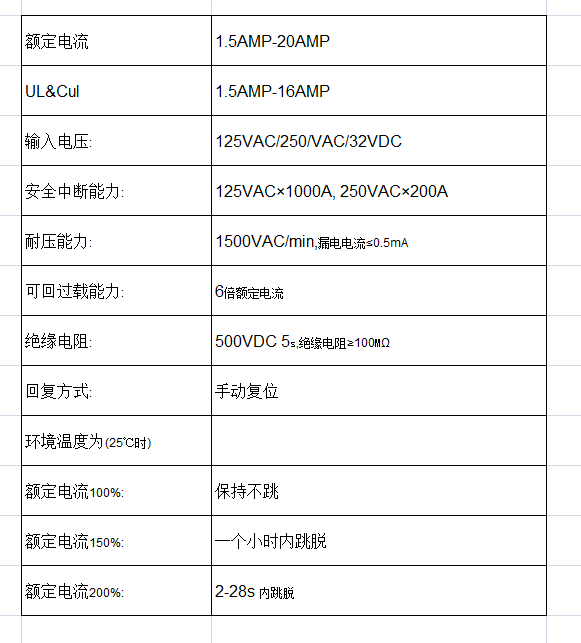 | 额定电流 | 1.5AMP-20AMP |
|---|---|
| UL&Cul | 1.5AMP-16AMP |
| 输入电压: | 125VAC/250/VAC/32VDC |
| 安全中断能力: | 125VAC×1000A, 250VAC×200A |
| 耐压能力: | 1500VAC/min,漏电电流≤0.5mA |
| 可回过载能力: | 6倍额定电流 |
| 绝缘电阻: | 500VDC 5s,绝缘电阻≥100MΩ |
| 回复方式: | 手动复位 |
| 环境温度为(25℃时) | |
| 额定电流100%: | 保持不跳 |
| 额定电流150%: | 一个小时内跳脱 |
| 额定电流200%: | 2-28s 内跳脱 |